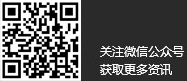 关注微信公众号
获取更多资讯